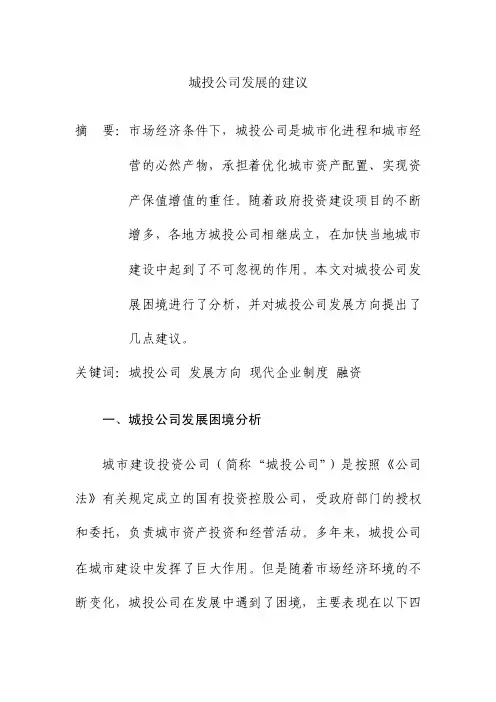 城投公司发展的建议

摘　要：市场经济条件下，城投公司是城市化进程和城市经营的必然产物，承担着优化城市资产配置、实现资产保值增值的重任。随着政府投资建设项目的不断增多，各地方城投公司相继成立，在加快当地城市建设中起到了不可忽视的作用。本文对城投公司发展困境进行了分析，并对城投公司发展方向提出了几点建议。

关键词：城投公司 发展方向 现代企业制度 融资

一、城投公司发展困境分析

城市建设投资公司（简称“城投公司”）是按照《公司法》有关规定成立的国有投资控股公司，受政府部门的授权和委托，负责城市资产投资和经营活动。多年来，城投公司在城市建设中发挥了巨大作用。但是随着市场经济环境的不断变化，城投公司在发展中遇到了困境，主要表现在以下四